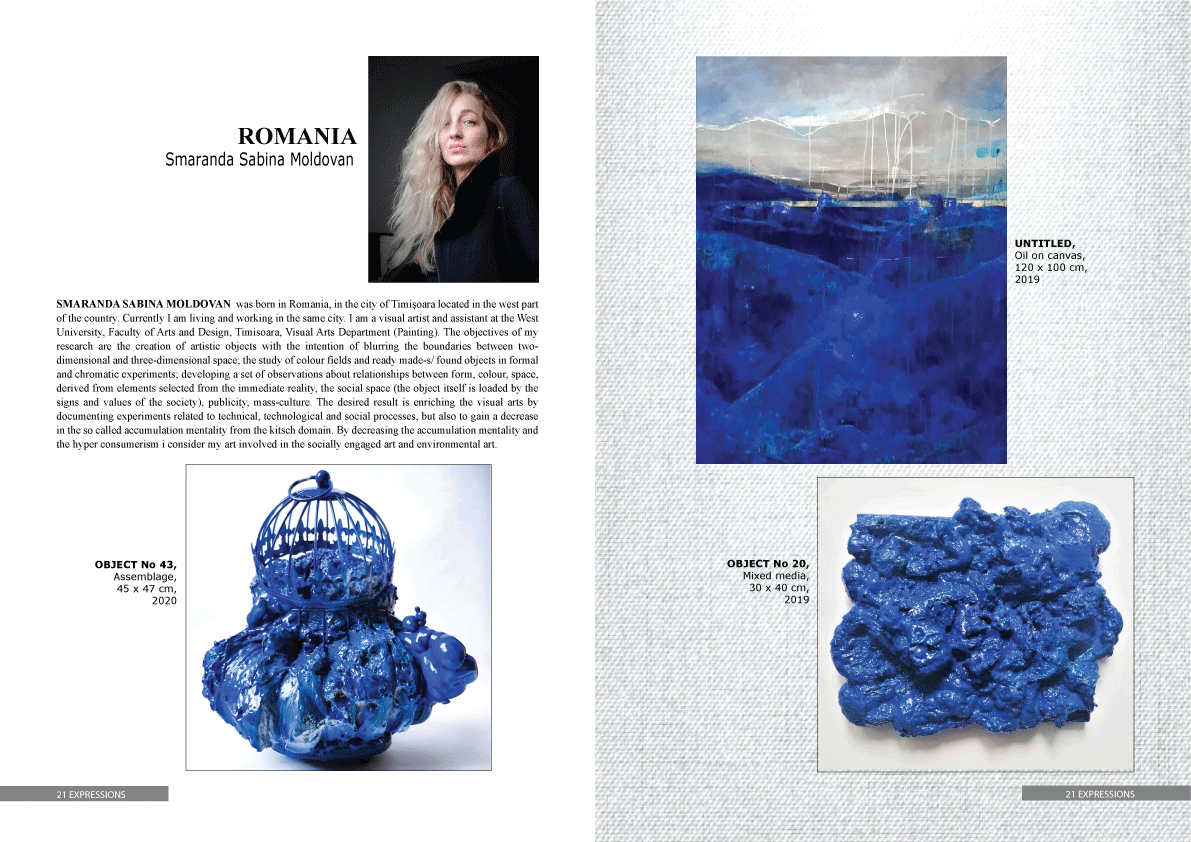 ROMANIA
Smaranda Sabina Moldovan

SMARANDA SABINA MOLDOVAN was born in Romania, in the city of Timişoara located in the west part of the country. Currently I am living and working in the same city. I am a visual artist and assistant at the West University, Faculty of Arts and Design, Timisoara, Visual Arts Department (Painting). The objectives of my research are the creation of artistic objects with the intention of blurring the boundaries between two-dimensional and three-dimensional space; the study of colour fields and ready made-s/ found objects in formal and chromatic experiments; developing a set of observations about relationships between form, colour, space, derived from elements selected from the immediate reality, the social space (the object itself is loaded by the signs and values of the society), publicity, mass-culture. The desired result is enriching the visual arts by documenting experiments related to technical, technological and social processes, but also to gain a decrease in the so called accumulation mentality from the kitsch domain. By decreasing the accumulation mentality and the hyper consumerism i consider my art involved in the socially engaged art and environmental art.

OBJECT No 43,
Assemblage,
45 x 47 cm,
2020

21 EXPRESSIONS

UNTITLED,
Oil on canvas,
120 x 100 cm,
2019

OBJECT No 20,
Mixed media,
30 x 40 cm,
2019

21 EXPRESSIONS